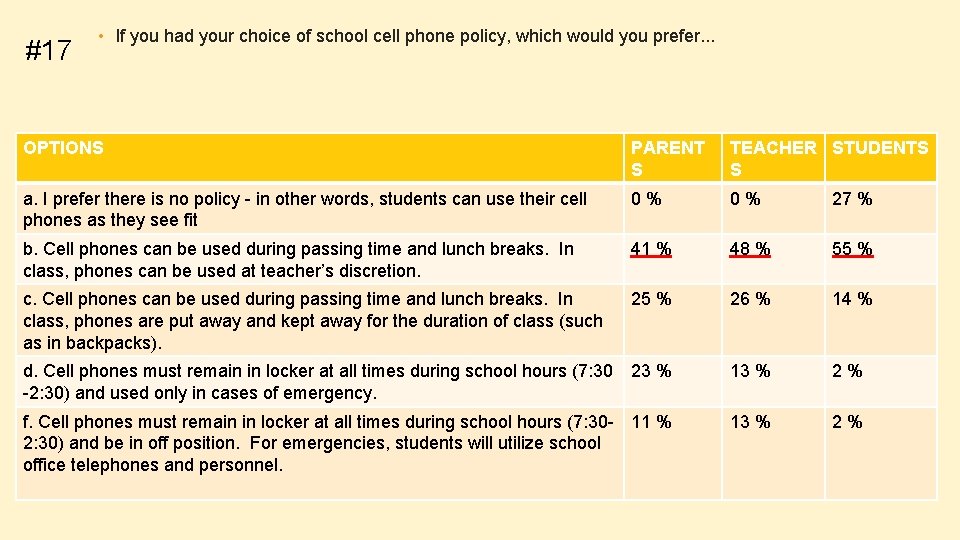 #17

• If you had your choice of school cell phone policy, which would you prefer…

| OPTIONS | PARENTS | TEACHERS | STUDENTS |
|---|---|---|---|
| a. I prefer there is no policy - in other words, students can use their cell phones as they see fit | 0 % | 0 % | 27 % |
| b. Cell phones can be used during passing time and lunch breaks. In class, phones can be used at teacher's discretion. | 41 % | 48 % | 55 % |
| c. Cell phones can be used during passing time and lunch breaks. In class, phones are put away and kept away for the duration of class (such as in backpacks). | 25 % | 26 % | 14 % |
| d. Cell phones must remain in locker at all times during school hours (7:30 -2:30) and used only in cases of emergency. | 23 % | 13 % | 2 % |
| f. Cell phones must remain in locker at all times during school hours (7:30-2:30) and be in off position. For emergencies, students will utilize school office telephones and personnel. | 11 % | 13 % | 2 % |